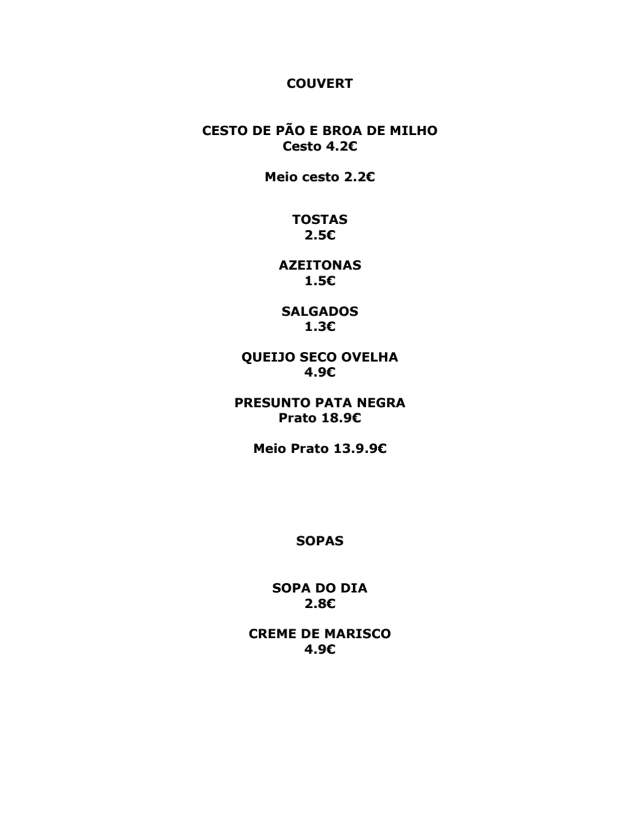 COUVERT

CESTO DE PÃO E BROA DE MILHO
Cesto 4.2€

Meio cesto 2.2€

TOSTAS
2.5€

AZEITONAS
1.5€

SALGADOS
1.3€

QUEIJO SECO OVELHA
4.9€

PRESUNTO PATA NEGRA
Prato 18.9€

Meio Prato 13.9.9€

SOPAS

SOPA DO DIA
2.8€

CREME DE MARISCO
4.9€